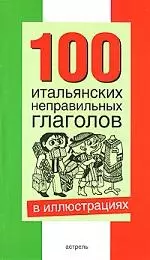 100
итальянских неправильных глаголов

в иллюстрациях

астрель